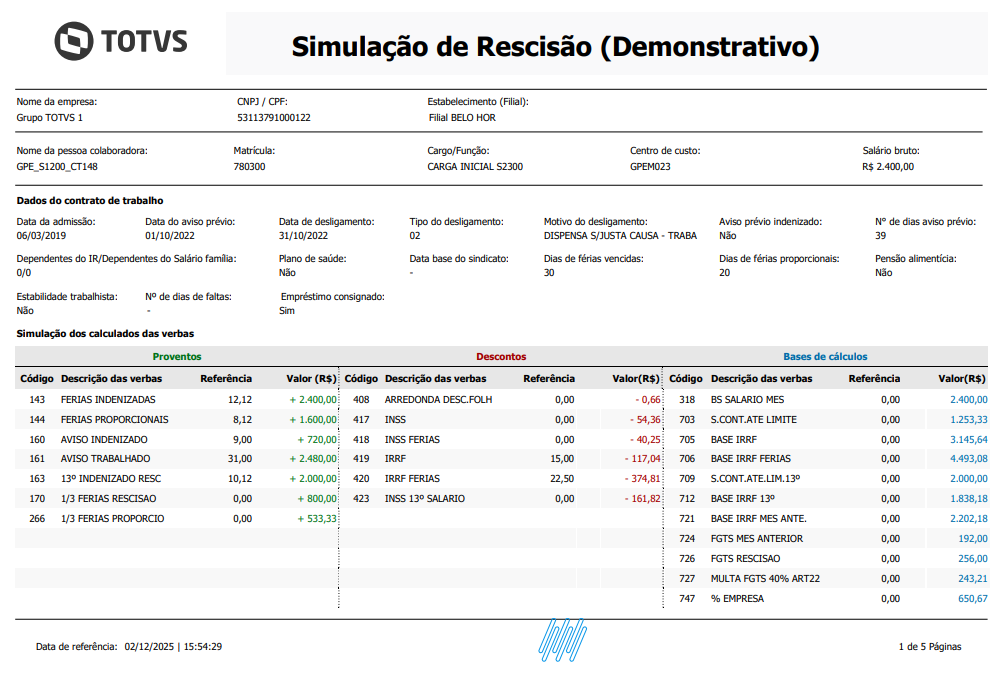 TOTVS

Simulação de Rescisão (Demonstrativo)

Nome da empresa:
Grupo TOTVS 1

CNPJ / CPF:
53113791000122

Estabelecimento (Filial):
Filial BELO HOR

Nome da pessoa colaboradora:
GPE_S1200_CT148

Matrícula:
780300

Cargo/Função:
CARGA INICIAL S2300

Centro de custo:
GPEM023

Salário bruto:
R$ 2.400,00

Dados do contrato de trabalho

Data da admissão:
06/03/2019

Data do aviso prévio:
01/10/2022

Data de desligamento:
31/10/2022

Tipo do desligamento:
02

Motivo do desligamento:
DISPENSA S/JUSTA CAUSA - TRABA

Aviso prévio indenizado:
Não

Nº de dias aviso prévio:
39

Dependentes do IR/Dependentes do Salário família:
0/0

Plano de saúde:
Não

Data base do sindicato:
-

Dias de férias vencidas:
30

Dias de férias proporcionais:
20

Pensão alimentícia:
Não

Estabilidade trabalhista:
Não

Nº de dias de faltas:
-

Empréstimo consignado:
Sim

Simulação dos calculados das verbas

Proventos

| Código | Descrição das verbas | Referência | Valor (R$) |
|---|---|---|---|
| 143 | FERIAS INDENIZADAS | 12,12 | + 2.400,00 |
| 144 | FERIAS PROPORCIONAIS | 8,12 | + 1.600,00 |
| 160 | AVISO INDENIZADO | 9,00 | + 720,00 |
| 161 | AVISO TRABALHADO | 31,00 | + 2.480,00 |
| 163 | 13º INDENIZADO RESC | 10,12 | + 2.000,00 |
| 170 | 1/3 FERIAS RESCISAO | 0,00 | + 800,00 |
| 266 | 1/3 FERIAS PROPORCIO | 0,00 | + 533,33 |

Descontos

| Código | Descrição das verbas | Referência | Valor(R$) |
|---|---|---|---|
| 408 | ARREDONDA DESC.FOLH | 0,00 | - 0,66 |
| 417 | INSS | 0,00 | - 54,36 |
| 418 | INSS FERIAS | 0,00 | - 40,25 |
| 419 | IRRF | 15,00 | - 117,04 |
| 420 | IRRF FERIAS | 22,50 | - 374,81 |
| 423 | INSS 13º SALARIO | 0,00 | - 161,82 |

Bases de cálculos

| Código | Descrição das verbas | Referência | Valor(R$) |
|---|---|---|---|
| 318 | BS SALARIO MES | 0,00 | 2.400,00 |
| 703 | S.CONT.ATE LIMITE | 0,00 | 1.253,33 |
| 705 | BASE IRRF | 0,00 | 3.145,64 |
| 706 | BASE IRRF FERIAS | 0,00 | 4.493,08 |
| 709 | S.CONT.ATE.LIM.13º | 0,00 | 2.000,00 |
| 712 | BASE IRRF 13º | 0,00 | 1.838,18 |
| 721 | BASE IRRF MES ANTE. | 0,00 | 2.202,18 |
| 724 | FGTS MES ANTERIOR | 0,00 | 192,00 |
| 726 | FGTS RESCISAO | 0,00 | 256,00 |
| 727 | MULTA FGTS 40% ART22 | 0,00 | 243,21 |
| 747 | % EMPRESA | 0,00 | 650,67 |

Data de referência: 02/12/2025 | 15:54:29

1 de 5 Páginas